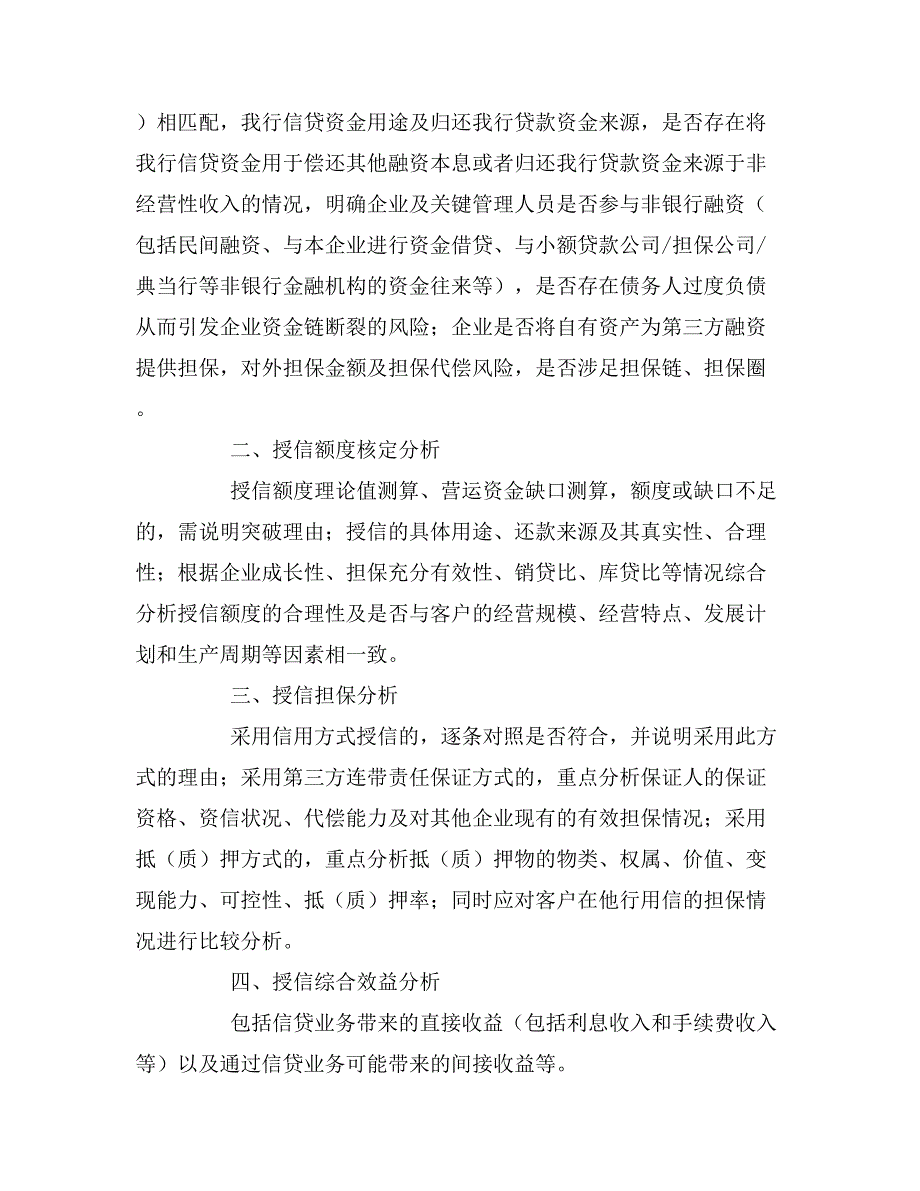 ）相匹配，我行信贷资金用途及归还我行贷款资金来源，是否存在将我行信贷资金用于偿还其他融资本息或者归还我行贷款资金来源于非经营性收入的情况，明确企业及关键管理人员是否参与非银行融资（包括民间融资、与本企业进行资金借贷、与小额贷款公司/担保公司/典当行等非银行金融机构的资金往来等），是否存在债务人过度负债从而引发企业资金链断裂的风险；企业是否将自有资产为第三方融资提供担保，对外担保金额及担保代偿风险，是否涉足担保链、担保圈。

二、授信额度核定分析

授信额度理论值测算、营运资金缺口测算，额度或缺口不足的，需说明突破理由；授信的具体用途、还款来源及其真实性、合理性；根据企业成长性、担保充分有效性、销贷比、库贷比等情况综合分析授信额度的合理性及是否与客户的经营规模、经营特点、发展计划和生产周期等因素相一致。

三、授信担保分析

采用信用方式授信的，逐条对照是否符合，并说明采用此方式的理由；采用第三方连带责任保证方式的，重点分析保证人的保证资格、资信状况、代偿能力及对其他企业现有的有效担保情况；采用抵（质）押方式的，重点分析抵（质）押物的物类、权属、价值、变现能力、可控性、抵（质）押率；同时应对客户在他行用信的担保情况进行比较分析。

四、授信综合效益分析

包括信贷业务带来的直接收益（包括利息收入和手续费收入等）以及通过信贷业务可能带来的间接收益等。